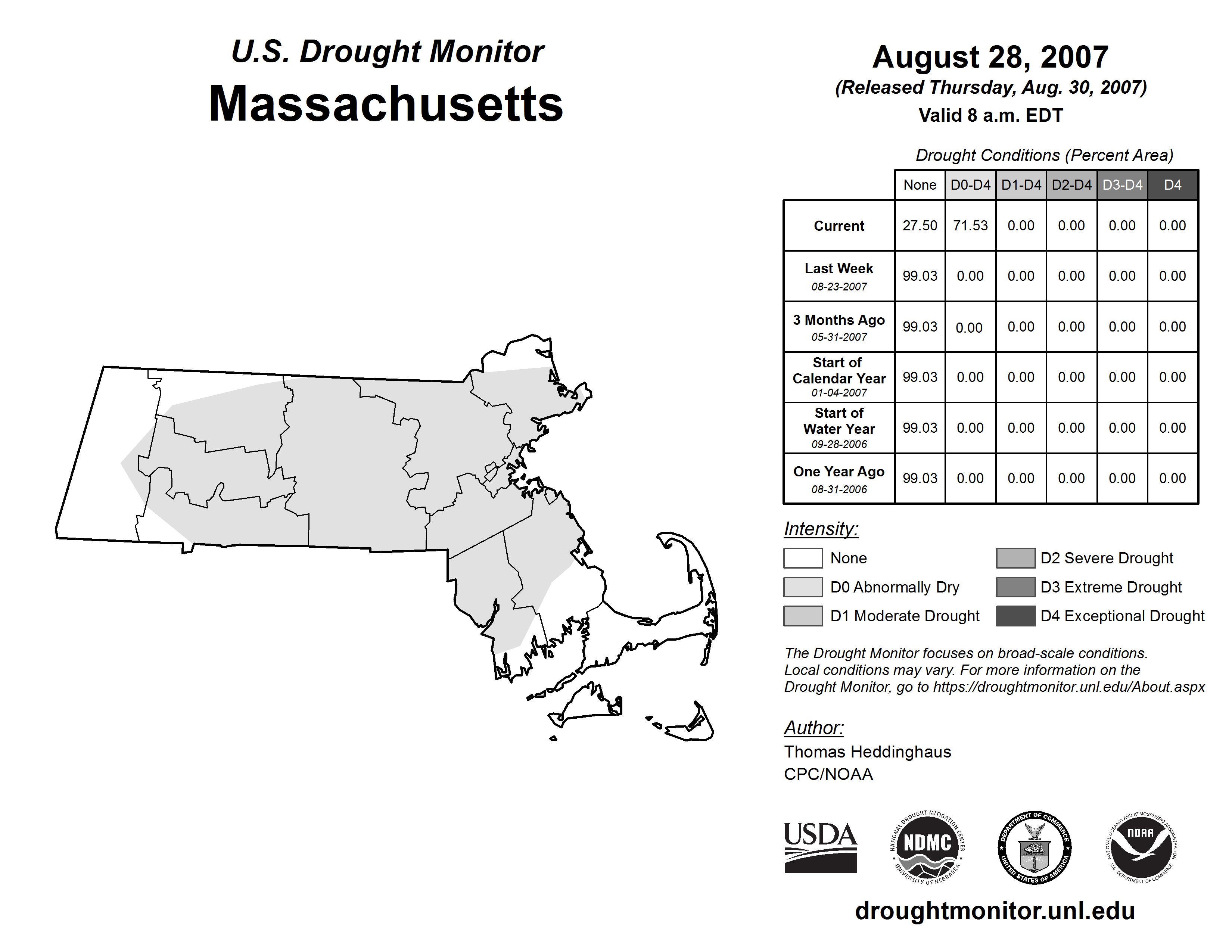 U.S. Drought Monitor
Massachusetts

August 28, 2007
(Released Thursday, Aug. 30, 2007)
Valid 8 a.m. EDT

Drought Conditions (Percent Area)

| | None | D0-D4 | D1-D4 | D2-D4 | D3-D4 | D4 |
|---|---|---|---|---|---|---|
| Current | 27.50 | 71.53 | 0.00 | 0.00 | 0.00 | 0.00 |
| Last Week 08-23-2007 | 99.03 | 0.00 | 0.00 | 0.00 | 0.00 | 0.00 |
| 3 Months Ago 05-31-2007 | 99.03 | 0.00 | 0.00 | 0.00 | 0.00 | 0.00 |
| Start of Calendar Year 01-04-2007 | 99.03 | 0.00 | 0.00 | 0.00 | 0.00 | 0.00 |
| Start of Water Year 09-28-2006 | 99.03 | 0.00 | 0.00 | 0.00 | 0.00 | 0.00 |
| One Year Ago 08-31-2006 | 99.03 | 0.00 | 0.00 | 0.00 | 0.00 | 0.00 |

Intensity:
None
D0 Abnormally Dry
D1 Moderate Drought
D2 Severe Drought
D3 Extreme Drought
D4 Exceptional Drought

The Drought Monitor focuses on broad-scale conditions. Local conditions may vary. For more information on the Drought Monitor, go to https://droughtmonitor.unl.edu/About.aspx

Author:
Thomas Heddinghaus
CPC/NOAA

USDA
NATIONAL DROUGHT MITIGATION CENTER NDMC UNIVERSITY OF NEBRASKA
DEPARTMENT OF COMMERCE UNITED STATES OF AMERICA
NATIONAL OCEANIC AND ATMOSPHERIC ADMINISTRATION NOAA U.S. DEPARTMENT OF COMMERCE

droughtmonitor.unl.edu